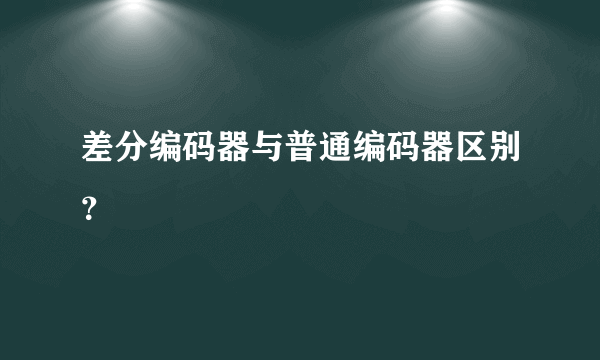 差分编码器与普通编码器区别？